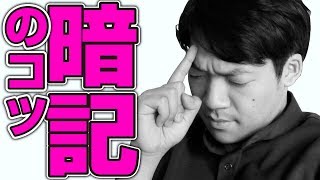 暗記のコツ